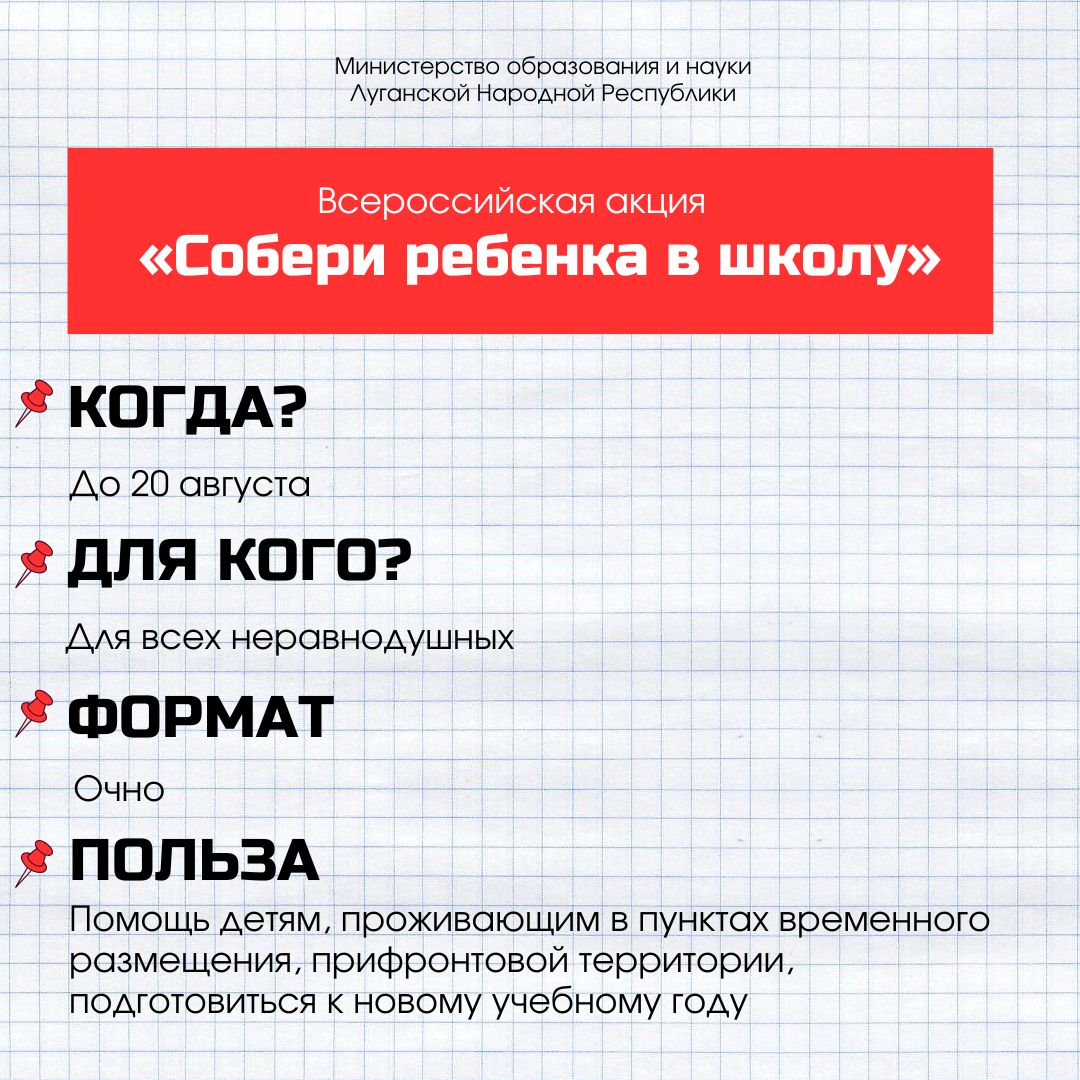 Министерство образования и науки Луганской Народной Республики

Всероссийская акция
«Собери ребенка в школу»

КОГДА?

До 20 августа

ДЛЯ КОГО?

Для всех неравнодушных

ФОРМАТ

Очно

ПОЛЬЗА

Помощь детям, проживающим в пунктах временного размещения, прифронтовой территории, подготовиться к новому учебному году